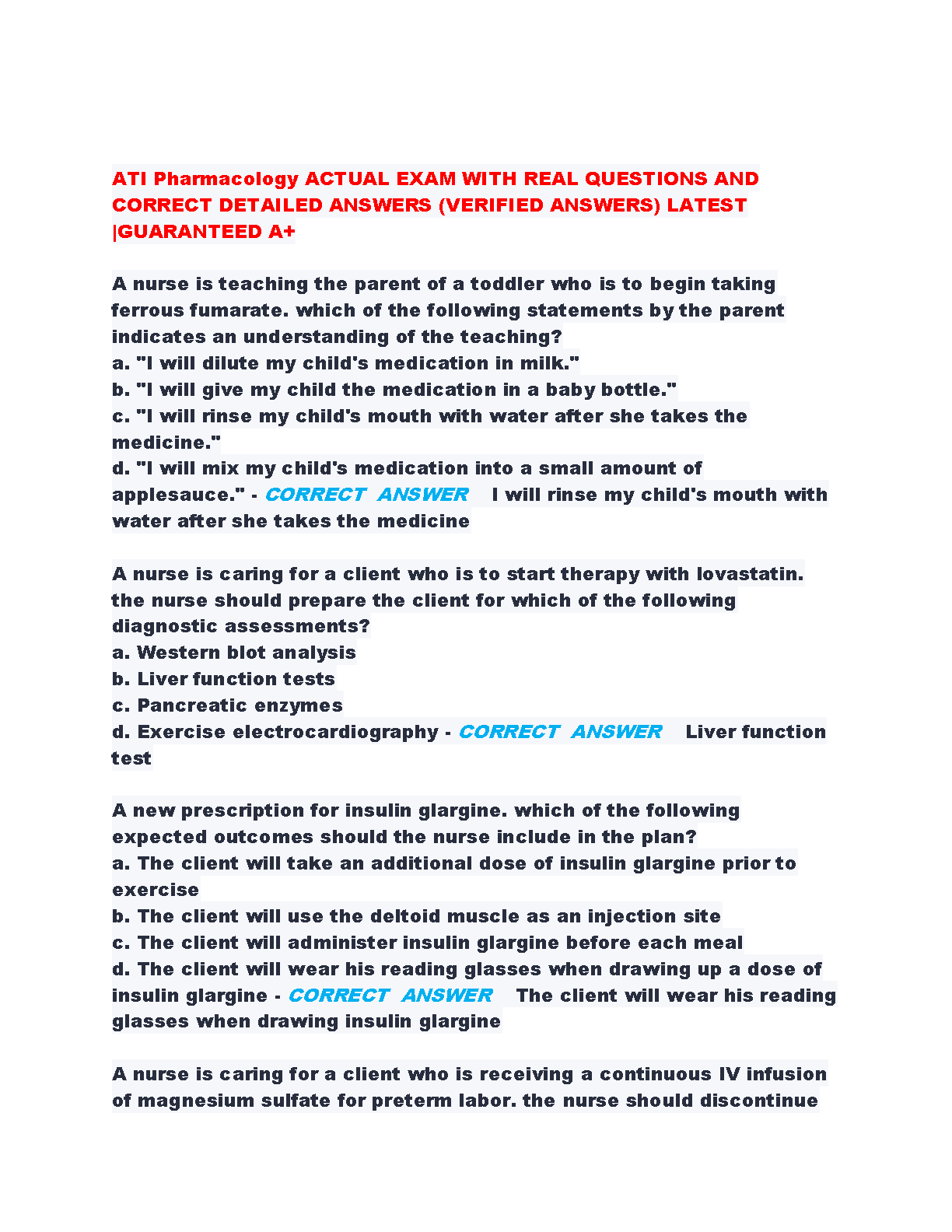 ATI Pharmacology ACTUAL EXAM WITH REAL QUESTIONS AND CORRECT DETAILED ANSWERS (VERIFIED ANSWERS) LATEST |GUARANTEED A+

A nurse is teaching the parent of a toddler who is to begin taking ferrous fumarate. which of the following statements by the parent indicates an understanding of the teaching?
a. "I will dilute my child's medication in milk."
b. "I will give my child the medication in a baby bottle."
c. "I will rinse my child's mouth with water after she takes the medicine."
d. "I will mix my child's medication into a small amount of applesauce." - CORRECT ANSWER I will rinse my child's mouth with water after she takes the medicine

A nurse is caring for a client who is to start therapy with lovastatin. the nurse should prepare the client for which of the following diagnostic assessments?
a. Western blot analysis
b. Liver function tests
c. Pancreatic enzymes
d. Exercise electrocardiography - CORRECT ANSWER Liver function test

A new prescription for insulin glargine. which of the following expected outcomes should the nurse include in the plan?
a. The client will take an additional dose of insulin glargine prior to exercise
b. The client will use the deltoid muscle as an injection site
c. The client will administer insulin glargine before each meal
d. The client will wear his reading glasses when drawing up a dose of insulin glargine - CORRECT ANSWER The client will wear his reading glasses when drawing insulin glargine

A nurse is caring for a client who is receiving a continuous IV infusion of magnesium sulfate for preterm labor. the nurse should discontinue